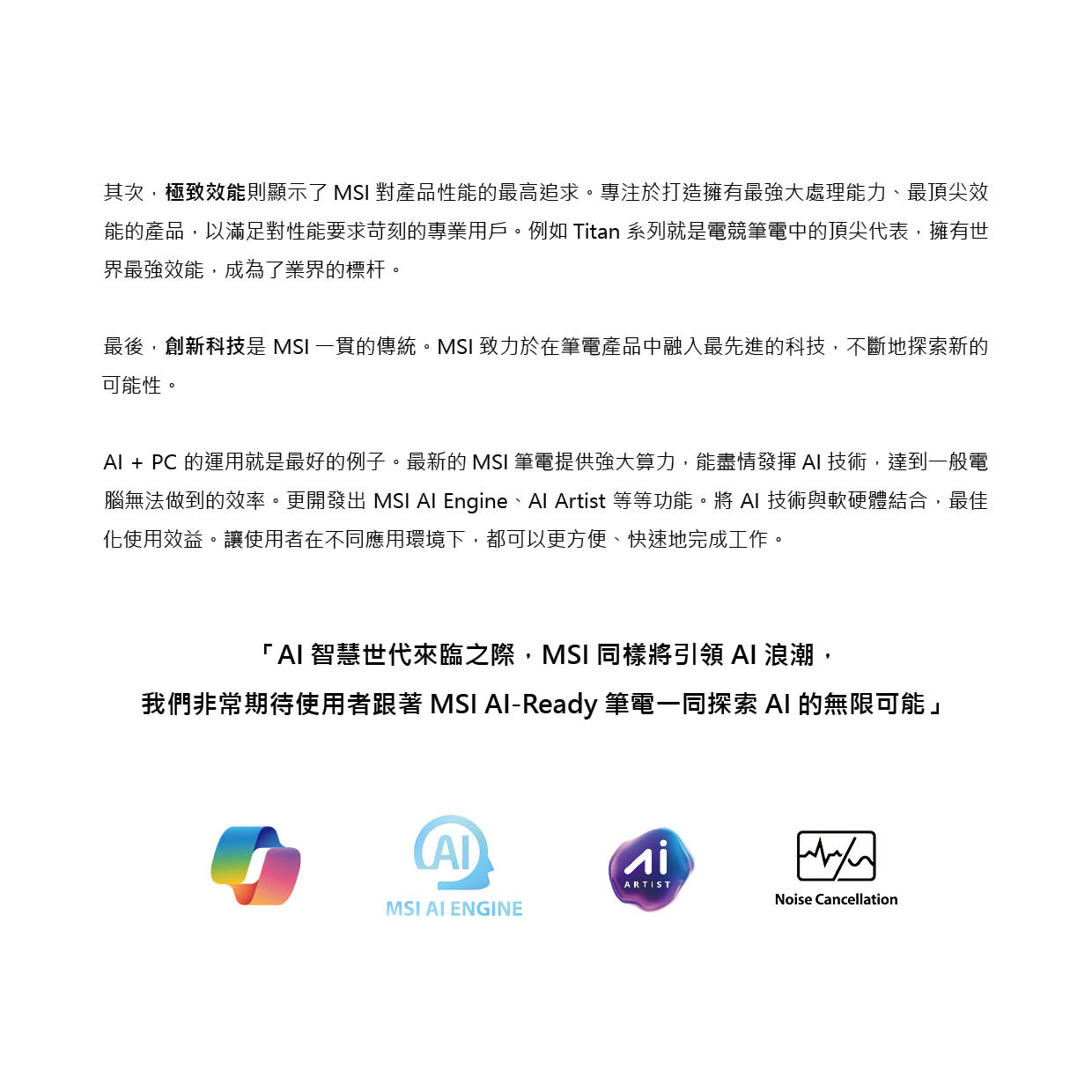 其次，極致效能則顯示了 MSI 對產品性能的最高追求。專注於打造擁有最強大處理能力、最頂尖效能的產品，以滿足對性能要求苛刻的專業用戶。例如 Titan 系列就是電競筆電中的頂尖代表，擁有世界最強效能，成為了業界的標杆。

最後，創新科技是 MSI 一貫的傳統。MSI 致力於在筆電產品中融入最先進的科技，不斷地探索新的可能性。

AI + PC 的運用就是最好的例子。最新的 MSI 筆電提供強大算力，能盡情發揮 AI 技術，達到一般電腦無法做到的效率。更開發出 MSI AI Engine、AI Artist 等等功能。將 AI 技術與軟硬體結合，最佳化使用效益。讓使用者在不同應用環境下，都可以更方便、快速地完成工作。

「AI 智慧世代來臨之際，MSI 同樣將引領 AI 浪潮，
我們非常期待使用者跟著 MSI AI-Ready 筆電一同探索 AI 的無限可能」

AI
MSI AI ENGINE

Ai
ARTIST

Noise Cancellation